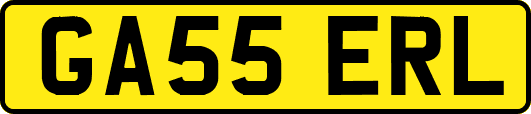 GA55 ERL